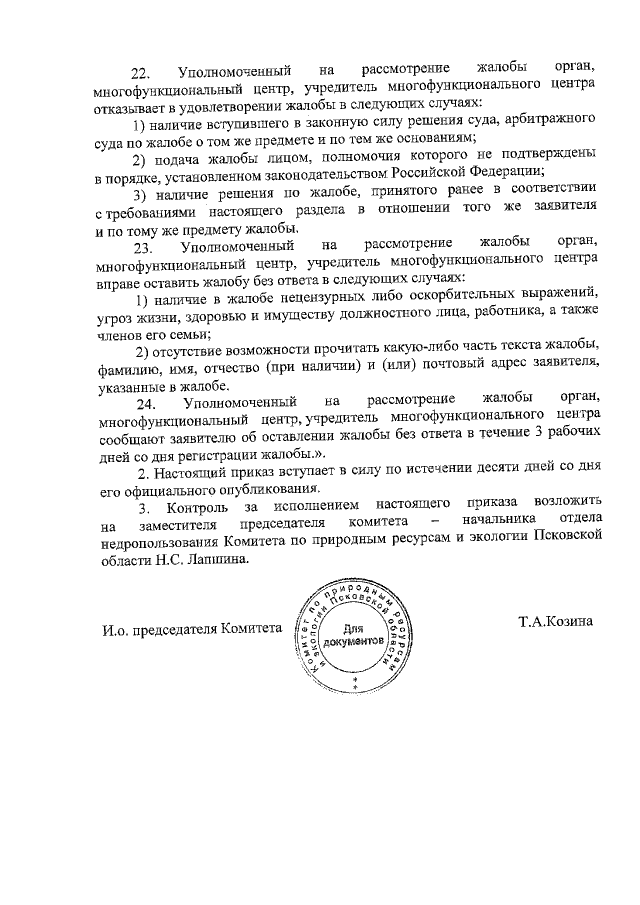 22. Уполномоченный на рассмотрение жалобы орган, многофункциональный центр, учредитель многофункционального центра отказывает в удовлетворении жалобы в следующих случаях:

1) наличие вступившего в законную силу решения суда, арбитражного суда по жалобе о том же предмете и по тем же основаниям;

2) подача жалобы лицом, полномочия которого не подтверждены в порядке, установленном законодательством Российской Федерации;

3) наличие решения по жалобе, принятого ранее в соответствии с требованиями настоящего раздела в отношении того же заявителя и по тому же предмету жалобы.

23. Уполномоченный на рассмотрение жалобы орган, многофункциональный центр, учредитель многофункционального центра вправе оставить жалобу без ответа в следующих случаях:

1) наличие в жалобе нецензурных либо оскорбительных выражений, угроз жизни, здоровью и имуществу должностного лица, работника, а также членов его семьи;

2) отсутствие возможности прочитать какую-либо часть текста жалобы, фамилию, имя, отчество (при наличии) и (или) почтовый адрес заявителя, указанные в жалобе.

24. Уполномоченный на рассмотрение жалобы орган, многофункциональный центр, учредитель многофункционального центра сообщают заявителю об оставлении жалобы без ответа в течение 3 рабочих дней со дня регистрации жалобы.».

2. Настоящий приказ вступает в силу по истечении десяти дней со дня его официального опубликования.

3. Контроль за исполнением настоящего приказа возложить на заместителя председателя комитета – начальника отдела недропользования Комитета по природным ресурсам и экологии Псковской области Н.С. Лапшина.

И.о. председателя Комитета

Комитет по природным ресурсам и экологии Псковской области
Для документов

Т.А.Козина